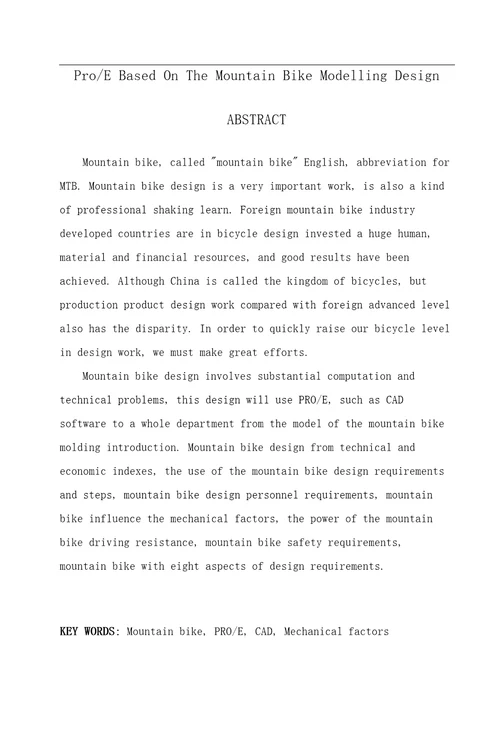 Pro/E Based On The Mountain Bike Modelling Design

ABSTRACT

Mountain bike, called "mountain bike" English, abbreviation for MTB. Mountain bike design is a very important work, is also a kind of professional shaking learn. Foreign mountain bike industry developed countries are in bicycle design invested a huge human, material and financial resources, and good results have been achieved. Although China is called the kingdom of bicycles, but production product design work compared with foreign advanced level also has the disparity. In order to quickly raise our bicycle level in design work, we must make great efforts.

Mountain bike design involves substantial computation and technical problems, this design will use PRO/E, such as CAD software to a whole department from the model of the mountain bike molding introduction. Mountain bike design from technical and economic indexes, the use of the mountain bike design requirements and steps, mountain bike design personnel requirements, mountain bike influence the mechanical factors, the power of the mountain bike driving resistance, mountain bike safety requirements, mountain bike with eight aspects of design requirements.

KEY WORDS: Mountain bike, PRO/E, CAD, Mechanical factors